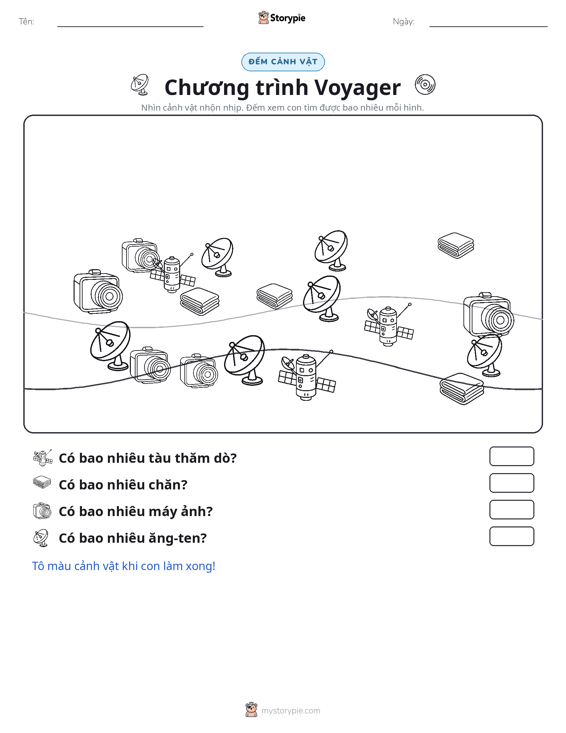 Tên: ____ Storypie Ngày: ____

ĐẾM CẢNH VẬT

Chương trình Voyager

Nhìn cảnh vật nhộn nhịp. Đếm xem con tìm được bao nhiêu mỗi hình.

Có bao nhiêu tàu thăm dò?

Có bao nhiêu chăn?

Có bao nhiêu máy ảnh?

Có bao nhiêu ăng-ten?

Tô màu cảnh vật khi con làm xong!

mystorypie.com